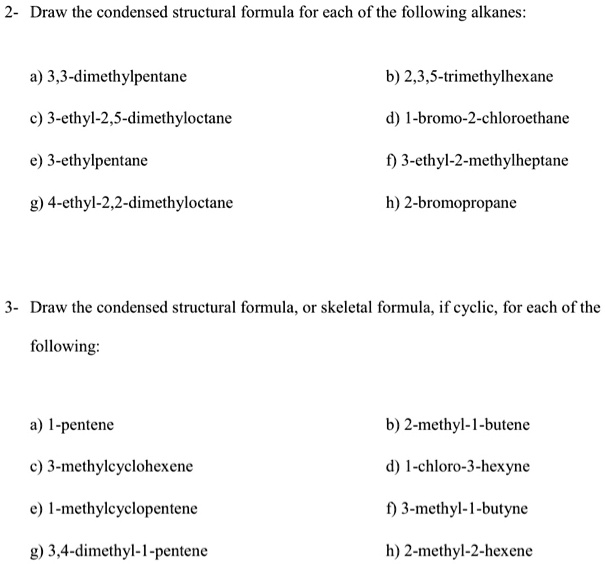 2- Draw the condensed structural formula for each of the following alkanes:

a) 3,3-dimethylpentane

b) 2,3,5-trimethylhexane

c) 3-ethyl-2,5-dimethyloctane

d) 1-bromo-2-chloroethane

e) 3-ethylpentane

f) 3-ethyl-2-methylheptane

g) 4-ethyl-2,2-dimethyloctane

h) 2-bromopropane

3- Draw the condensed structural formula, or skeletal formula, if cyclic, for each of the following:

a) 1-pentene

b) 2-methyl-1-butene

c) 3-methylcyclohexene

d) 1-chloro-3-hexyne

e) 1-methylcyclopentene

f) 3-methyl-1-butyne

g) 3,4-dimethyl-1-pentene

h) 2-methyl-2-hexene